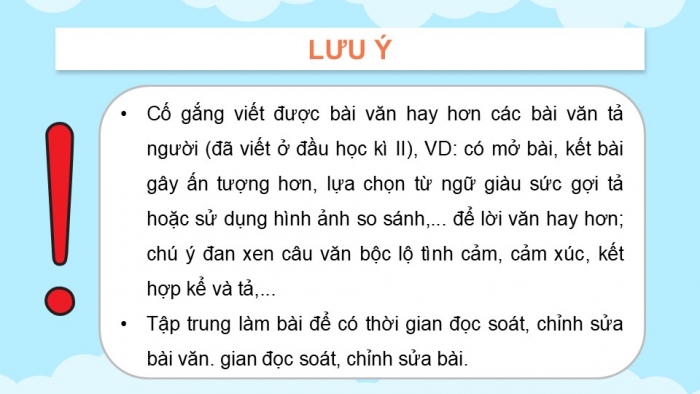 LƯU Ý

• Cố gắng viết được bài văn hay hơn các bài văn tả người (đã viết ở đầu học kì II), VD: có mở bài, kết bài gây ấn tượng hơn, lựa chọn từ ngữ giàu sức gợi tả hoặc sử dụng hình ảnh so sánh,... để lời văn hay hơn; chú ý đan xen câu văn bộc lộ tình cảm, cảm xúc, kết hợp kể và tả,...
• Tập trung làm bài để có thời gian đọc soát, chỉnh sửa bài văn. gian đọc soát, chỉnh sửa bài.